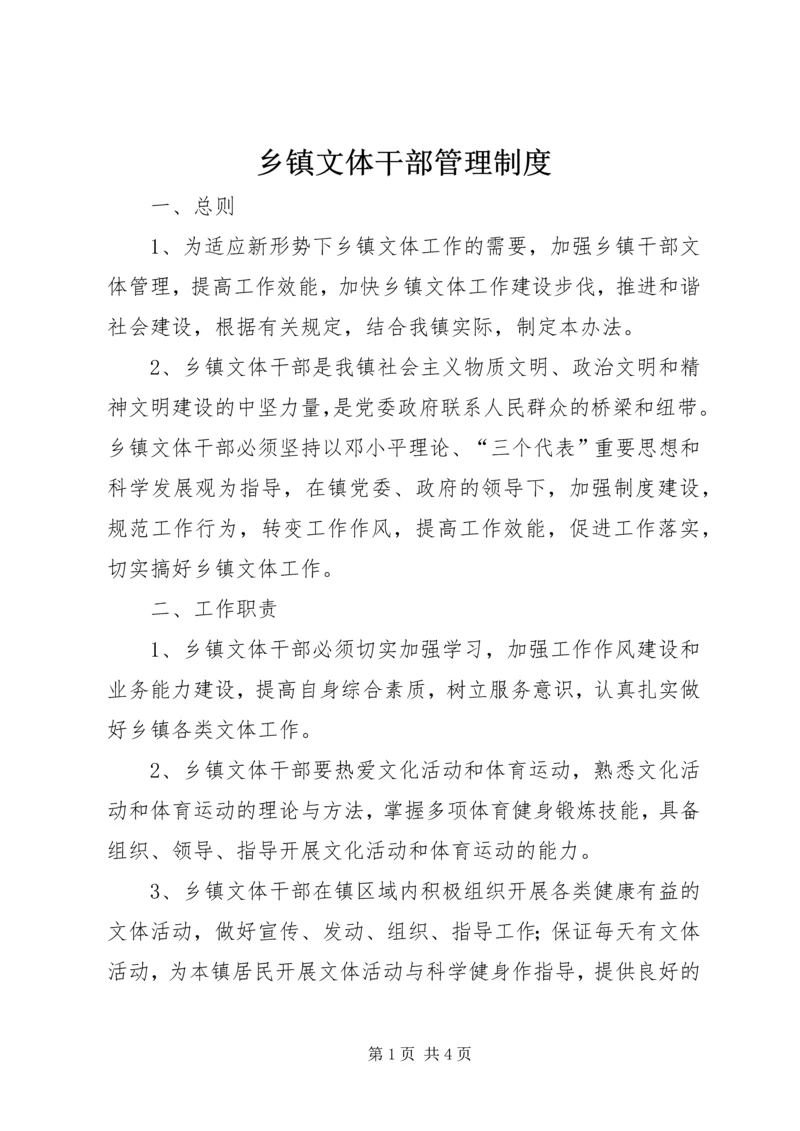 乡镇文体干部管理制度

一、总则

1、为适应新形势下乡镇文体工作的需要，加强乡镇干部文体管理，提高工作效能，加快乡镇文体工作建设步伐，推进和谐社会建设，根据有关规定，结合我镇实际，制定本办法。

2、乡镇文体干部是我镇社会主义物质文明、政治文明和精神文明建设的中坚力量，是党委政府联系人民群众的桥梁和纽带。乡镇文体干部必须坚持以邓小平理论、“三个代表”重要思想和科学发展观为指导，在镇党委、政府的领导下，加强制度建设，规范工作行为，转变工作作风，提高工作效能，促进工作落实，切实搞好乡镇文体工作。

二、工作职责

1、乡镇文体干部必须切实加强学习，加强工作作风建设和业务能力建设，提高自身综合素质，树立服务意识，认真扎实做好乡镇各类文体工作。

2、乡镇文体干部要热爱文化活动和体育运动，熟悉文化活动和体育运动的理论与方法，掌握多项体育健身锻炼技能，具备组织、领导、指导开展文化活动和体育运动的能力。

3、乡镇文体干部在镇区域内积极组织开展各类健康有益的文体活动，做好宣传、发动、组织、指导工作;保证每天有文体活动，为本镇居民开展文体活动与科学健身作指导，提供良好的

第1页 共4页